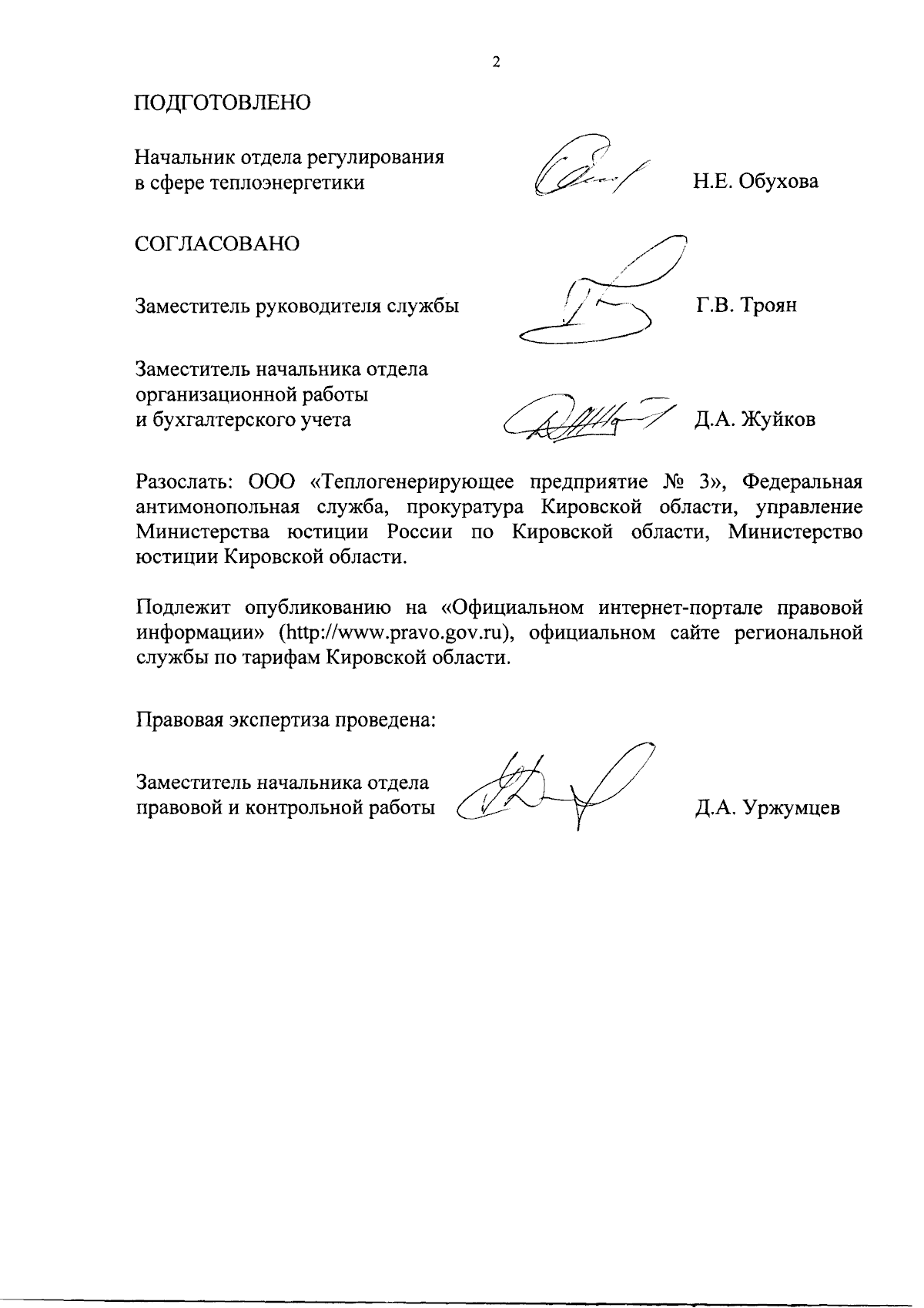 2

ПОДГОТОВЛЕНО

Начальник отдела регулирования в сфере теплоэнергетики Н.Е. Обухова

СОГЛАСОВАНО

Заместитель руководителя службы Г.В. Троян

Заместитель начальника отдела организационной работы и бухгалтерского учета Д.А. Жуйков

Разослать: ООО «Теплогенерирующее предприятие № 3», Федеральная антимонопольная служба, прокуратура Кировской области, управление Министерства юстиции России по Кировской области, Министерство юстиции Кировской области.

Подлежит опубликованию на «Официальном интернет-портале правовой информации» (http://www.pravo.gov.ru), официальном сайте региональной службы по тарифам Кировской области.

Правовая экспертиза проведена:

Заместитель начальника отдела правовой и контрольной работы Д.А. Уржумцев